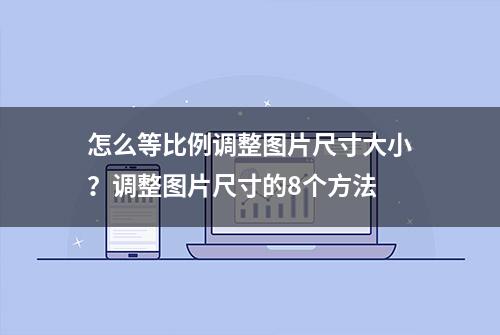 怎么等比例调整图片尺寸大小？调整图片尺寸的8个方法